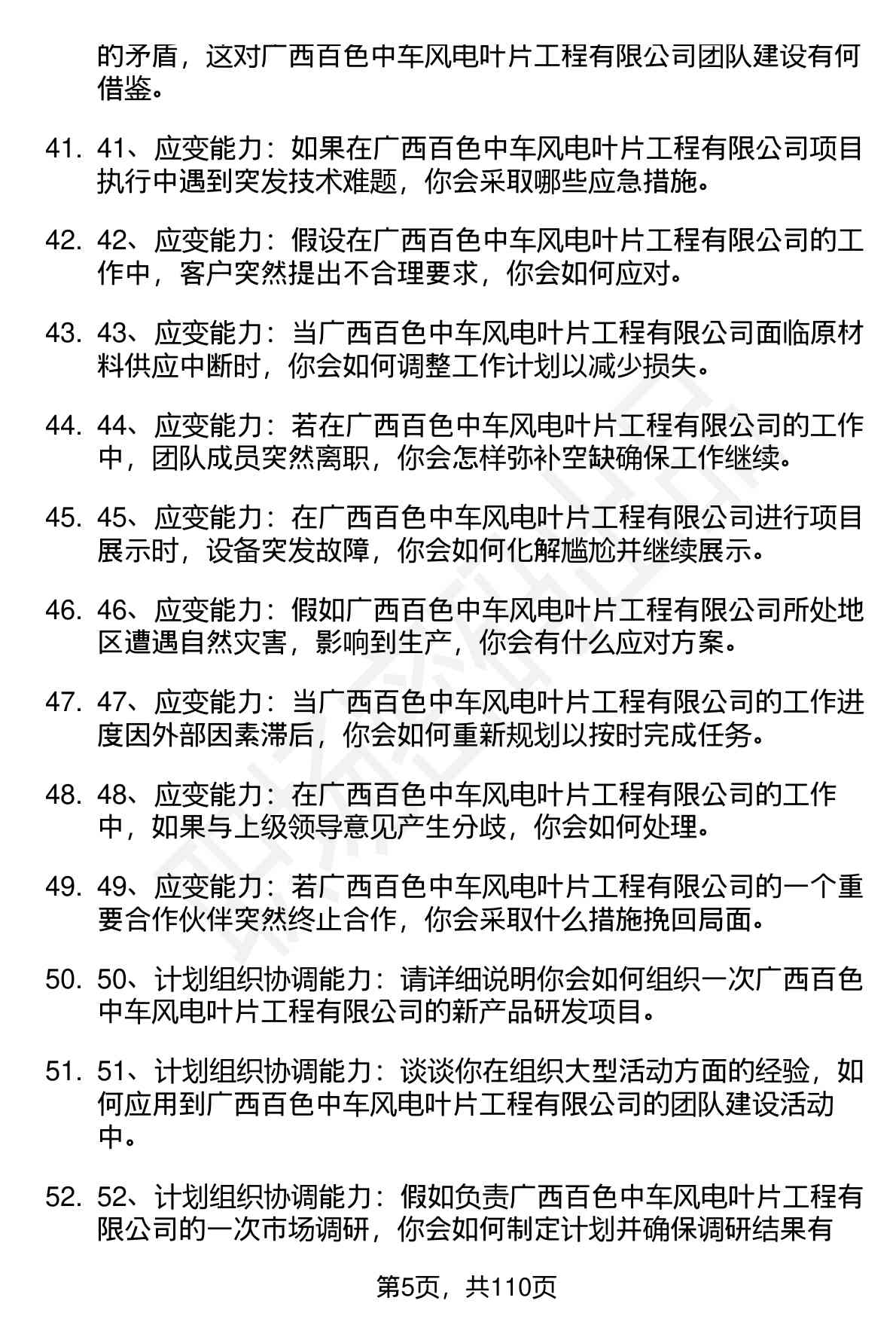 的矛盾，这对广西百色中车风电叶片工程有限公司团队建设有何借鉴。

41. 41、应变能力：如果在广西百色中车风电叶片工程有限公司项目执行中遇到突发技术难题，你会采取哪些应急措施。

42. 42、应变能力：假设在广西百色中车风电叶片工程有限公司的工作中，客户突然提出不合理要求，你会如何应对。

43. 43、应变能力：当广西百色中车风电叶片工程有限公司面临原材料供应中断时，你会如何调整工作计划以减少损失。

44. 44、应变能力：若在广西百色中车风电叶片工程有限公司的工作中，团队成员突然离职，你会怎样弥补空缺确保工作继续。

45. 45、应变能力：在广西百色中车风电叶片工程有限公司进行项目展示时，设备突发故障，你会如何化解尴尬并继续展示。

46. 46、应变能力：假如广西百色中车风电叶片工程有限公司所处地区遭遇自然灾害，影响到生产，你会有什么应对方案。

47. 47、应变能力：当广西百色中车风电叶片工程有限公司的工作进度因外部因素滞后，你会如何重新规划以按时完成任务。

48. 48、应变能力：在广西百色中车风电叶片工程有限公司的工作中，如果与上级领导意见产生分歧，你会如何处理。

49. 49、应变能力：若广西百色中车风电叶片工程有限公司的一个重要合作伙伴突然终止合作，你会采取什么措施挽回局面。

50. 50、计划组织协调能力：请详细说明你会如何组织一次广西百色中车风电叶片工程有限公司的新产品研发项目。

51. 51、计划组织协调能力：谈谈你在组织大型活动方面的经验，如何应用到广西百色中车风电叶片工程有限公司的团队建设活动中。

52. 52、计划组织协调能力：假如负责广西百色中车风电叶片工程有限公司的一次市场调研，你会如何制定计划并确保调研结果有

第5页，共110页